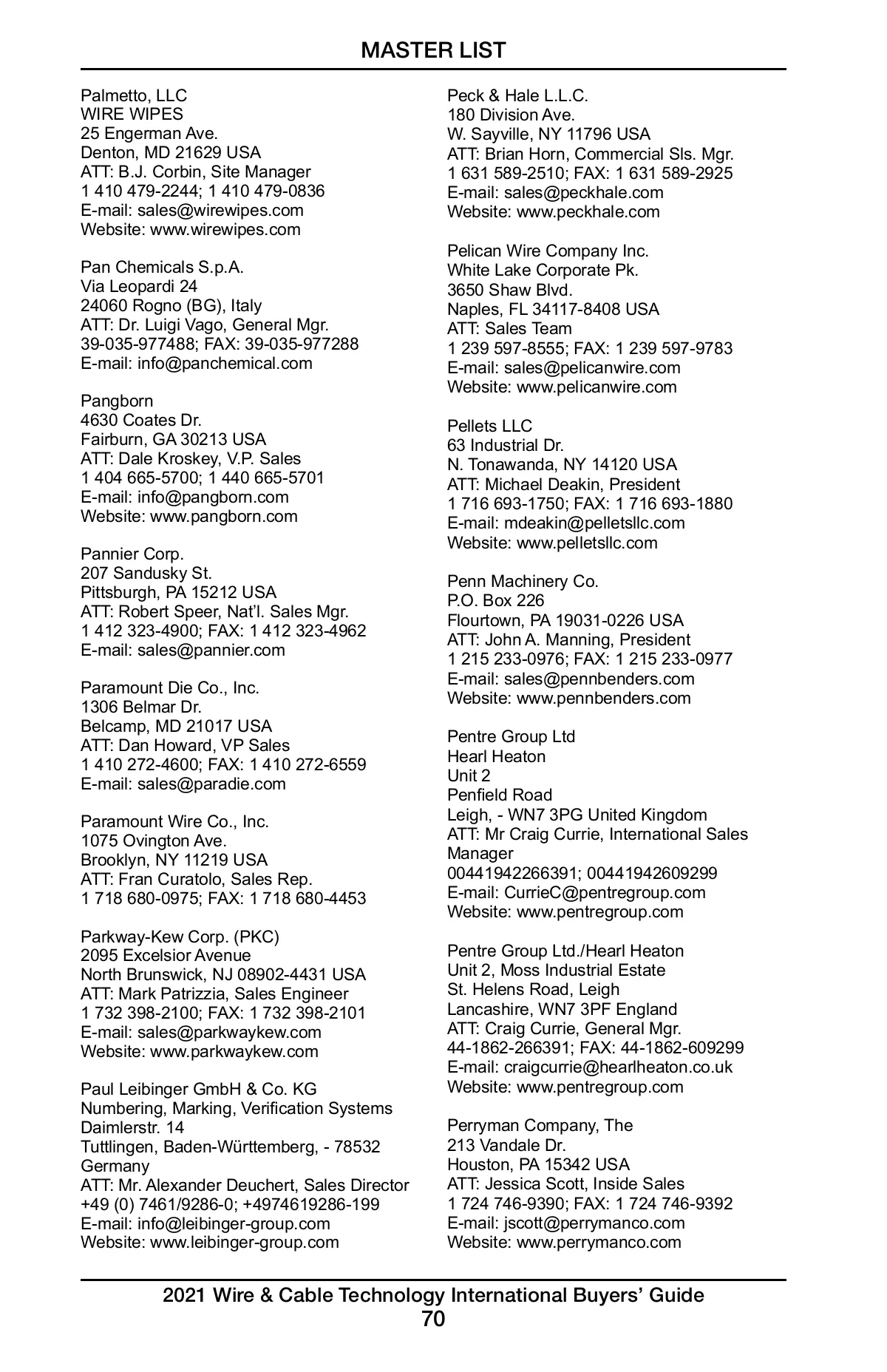 MASTER LIST

Palmetto, LLC
WIRE WIPES
25 Engerman Ave.
Denton, MD 21629 USA
ATT: B.J. Corbin, Site Manager
1 410 479-2244; 1 410 479-0836
E-mail: sales@wirewipes.com
Website: www.wirewipes.com

Pan Chemicals S.p.A.
Via Leopardi 24
24060 Rogno (BG), Italy
ATT: Dr. Luigi Vago, General Mgr.
39-035-977488; FAX: 39-035-977288
E-mail: info@panchemical.com

Pangborn
4630 Coates Dr.
Fairburn, GA 30213 USA
ATT: Dale Kroskey, V.P. Sales
1 404 665-5700; 1 440 665-5701
E-mail: info@pangborn.com
Website: www.pangborn.com

Pannier Corp.
207 Sandusky St.
Pittsburgh, PA 15212 USA
ATT: Robert Speer, Nat'l. Sales Mgr.
1 412 323-4900; FAX: 1 412 323-4962
E-mail: sales@pannier.com

Paramount Die Co., Inc.
1306 Belmar Dr.
Belcamp, MD 21017 USA
ATT: Dan Howard, VP Sales
1 410 272-4600; FAX: 1 410 272-6559
E-mail: sales@paradie.com

Paramount Wire Co., Inc.
1075 Ovington Ave.
Brooklyn, NY 11219 USA
ATT: Fran Curatolo, Sales Rep.
1 718 680-0975; FAX: 1 718 680-4453

Parkway-Kew Corp. (PKC)
2095 Excelsior Avenue
North Brunswick, NJ 08902-4431 USA
ATT: Mark Patrizzia, Sales Engineer
1 732 398-2100; FAX: 1 732 398-2101
E-mail: sales@parkwaykew.com
Website: www.parkwaykew.com

Paul Leibinger GmbH & Co. KG
Numbering, Marking, Verification Systems
Daimlerstr. 14
Tuttlingen, Baden-Württemberg, - 78532 Germany
ATT: Mr. Alexander Deuchert, Sales Director
+49 (0) 7461/9286-0; +4974619286-199
E-mail: info@leibinger-group.com
Website: www.leibinger-group.com

Peck & Hale L.L.C.
180 Division Ave.
W. Sayville, NY 11796 USA
ATT: Brian Horn, Commercial Sls. Mgr.
1 631 589-2510; FAX: 1 631 589-2925
E-mail: sales@peckhale.com
Website: www.peckhale.com

Pelican Wire Company Inc.
White Lake Corporate Pk.
3650 Shaw Blvd.
Naples, FL 34117-8408 USA
ATT: Sales Team
1 239 597-8555; FAX: 1 239 597-9783
E-mail: sales@pelicanwire.com
Website: www.pelicanwire.com

Pellets LLC
63 Industrial Dr.
N. Tonawanda, NY 14120 USA
ATT: Michael Deakin, President
1 716 693-1750; FAX: 1 716 693-1880
E-mail: mdeakin@pelletsllc.com
Website: www.pelletsllc.com

Penn Machinery Co.
P.O. Box 226
Flourtown, PA 19031-0226 USA
ATT: John A. Manning, President
1 215 233-0976; FAX: 1 215 233-0977
E-mail: sales@pennbenders.com
Website: www.pennbenders.com

Pentre Group Ltd
Hearl Heaton
Unit 2
Penfield Road
Leigh, - WN7 3PG United Kingdom
ATT: Mr Craig Currie, International Sales Manager
00441942266391; 00441942609299
E-mail: CurrieC@pentregroup.com
Website: www.pentregroup.com

Pentre Group Ltd./Hearl Heaton
Unit 2, Moss Industrial Estate
St. Helens Road, Leigh
Lancashire, WN7 3PF England
ATT: Craig Currie, General Mgr.
44-1862-266391; FAX: 44-1862-609299
E-mail: craigcurrie@hearlheaton.co.uk
Website: www.pentregroup.com

Perryman Company, The
213 Vandale Dr.
Houston, PA 15342 USA
ATT: Jessica Scott, Inside Sales
1 724 746-9390; FAX: 1 724 746-9392
E-mail: jscott@perrymanco.com
Website: www.perrymanco.com

2021 Wire & Cable Technology International Buyers' Guide
70